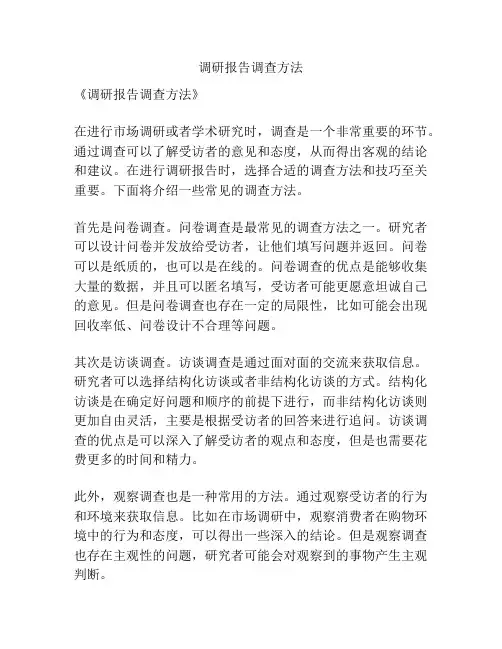 调研报告调查方法

《调研报告调查方法》

在进行市场调研或者学术研究时，调查是一个非常重要的环节。通过调查可以了解受访者的意见和态度，从而得出客观的结论和建议。在进行调研报告时，选择合适的调查方法和技巧至关重要。下面将介绍一些常见的调查方法。

首先是问卷调查。问卷调查是最常见的调查方法之一。研究者可以设计问卷并发放给受访者，让他们填写问题并返回。问卷可以是纸质的，也可以是在线的。问卷调查的优点是能够收集大量的数据，并且可以匿名填写，受访者可能更愿意坦诚自己的意见。但是问卷调查也存在一定的局限性，比如可能会出现回收率低、问卷设计不合理等问题。

其次是访谈调查。访谈调查是通过面对面的交流来获取信息。研究者可以选择结构化访谈或者非结构化访谈的方式。结构化访谈是在确定好问题和顺序的前提下进行，而非结构化访谈则更加自由灵活，主要是根据受访者的回答来进行追问。访谈调查的优点是可以深入了解受访者的观点和态度，但是也需要花费更多的时间和精力。

此外，观察调查也是一种常用的方法。通过观察受访者的行为和环境来获取信息。比如在市场调研中，观察消费者在购物环境中的行为和态度，可以得出一些深入的结论。但是观察调查也存在主观性的问题，研究者可能会对观察到的事物产生主观判断。